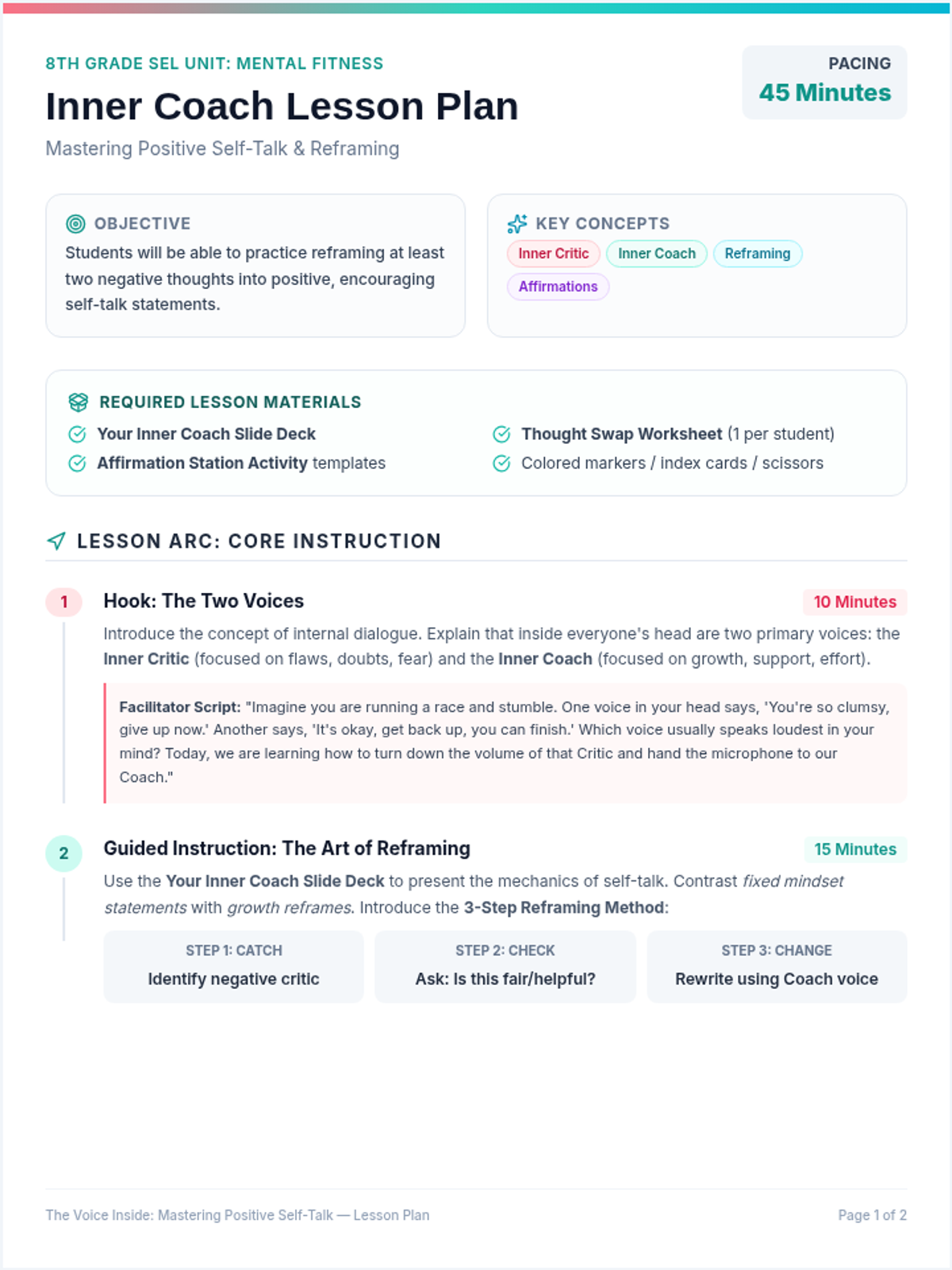 8TH GRADE SEL UNIT: MENTAL FITNESS

Inner Coach Lesson Plan

Mastering Positive Self-Talk & Reframing

PACING
45 Minutes

OBJECTIVE

Students will be able to practice reframing at least two negative thoughts into positive, encouraging self-talk statements.

KEY CONCEPTS

Inner Critic
Inner Coach
Reframing
Affirmations

REQUIRED LESSON MATERIALS

Your Inner Coach Slide Deck
Affirmation Station Activity templates
Thought Swap Worksheet (1 per student)
Colored markers / index cards / scissors

LESSON ARC: CORE INSTRUCTION

1

Hook: The Two Voices

10 Minutes

Introduce the concept of internal dialogue. Explain that inside everyone's head are two primary voices: the Inner Critic (focused on flaws, doubts, fear) and the Inner Coach (focused on growth, support, effort).

Facilitator Script: "Imagine you are running a race and stumble. One voice in your head says, 'You're so clumsy, give up now.' Another says, 'It's okay, get back up, you can finish.' Which voice usually speaks loudest in your mind? Today, we are learning how to turn down the volume of that Critic and hand the microphone to our Coach."

2

Guided Instruction: The Art of Reframing

15 Minutes

Use the Your Inner Coach Slide Deck to present the mechanics of self-talk. Contrast fixed mindset statements with growth reframes. Introduce the 3-Step Reframing Method:

STEP 1: CATCH
Identify negative critic

STEP 2: CHECK
Ask: Is this fair/helpful?

STEP 3: CHANGE
Rewrite using Coach voice

The Voice Inside: Mastering Positive Self-Talk — Lesson Plan

Page 1 of 2